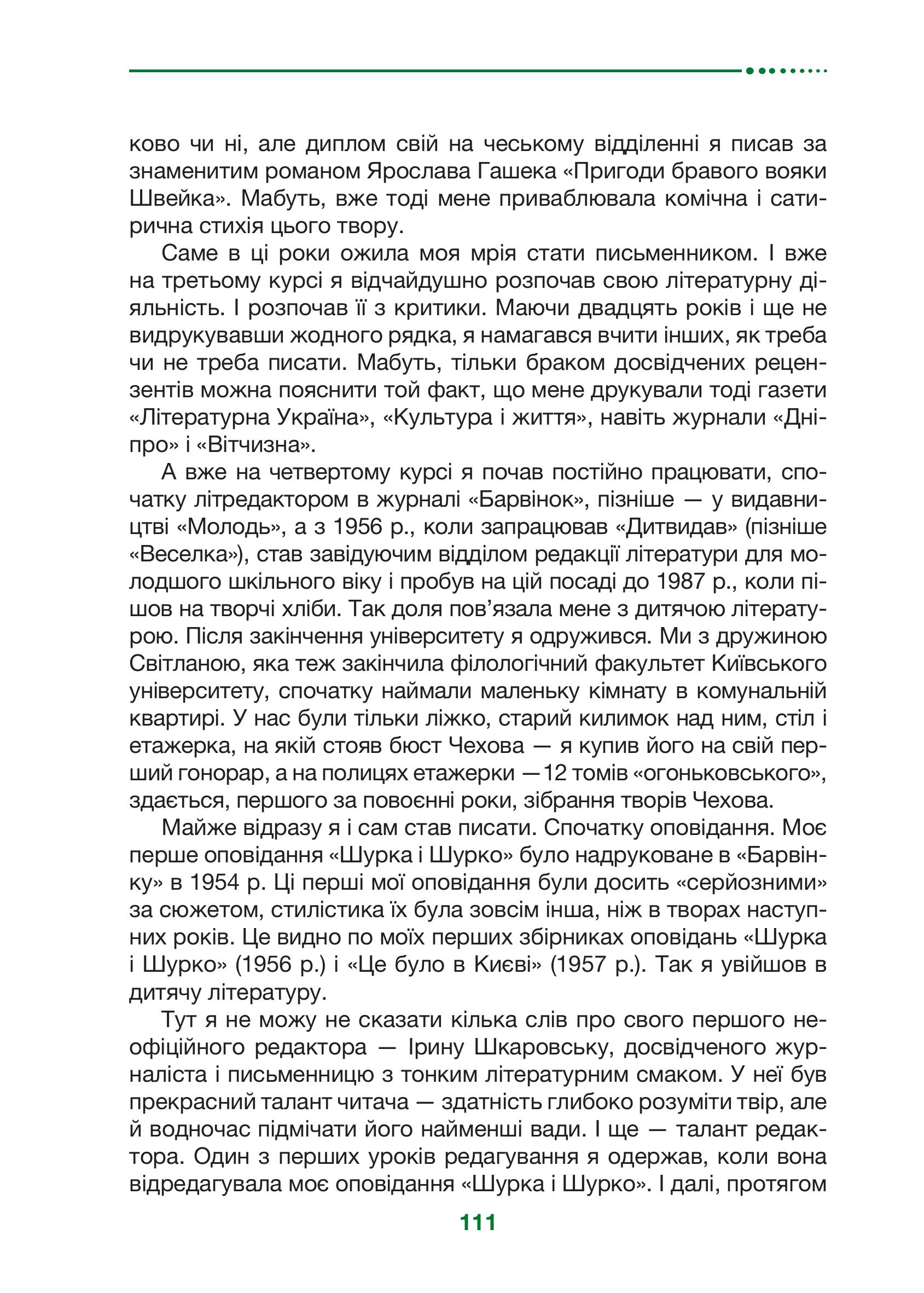 ково чи ні, але диплом свій на чеському відділенні я писав за знаменитим романом Ярослава Гашека «Пригоди бравого вояки Швейка». Мабуть, вже тоді мене приваблювала комічна і сатирична стихія цього твору.

Саме в ці роки ожила моя мрія стати письменником. І вже на третьому курсі я відчайдушно розпочав свою літературну діяльність. І розпочав її з критики. Маючи двадцять років і ще не видрукувавши жодного рядка, я намагався вчити інших, як треба чи не треба писати. Мабуть, тільки браком досвідчених рецензентів можна пояснити той факт, що мене друкували тоді газети «Літературна Україна», «Культура і життя», навіть журнали «Дніпро» і «Вітчизна».

А вже на четвертому курсі я почав постійно працювати, спочатку літредактором в журналі «Барвінок», пізніше — у видавництві «Молодь», а з 1956 р., коли запрацював «Дитвидав» (пізніше «Веселка»), став завідуючим відділом редакції літератури для молодшого шкільного віку і пробув на цій посаді до 1987 р., коли пішов на творчі хліби. Так доля пов'язала мене з дитячою літературою. Після закінчення університету я одружився. Ми з дружиною Світланою, яка теж закінчила філологічний факультет Київського університету, спочатку наймали маленьку кімнату в комунальній квартирі. У нас були тільки ліжко, старий килимок над ним, стіл і етажерка, на якій стояв бюст Чехова — я купив його на свій перший гонорар, а на полицях етажерки —12 томів «огоньковського», здається, першого за повоєнні роки, зібрання творів Чехова.

Майже відразу я і сам став писати. Спочатку оповідання. Моє перше оповідання «Шурка і Шурко» було надруковане в «Барвінку» в 1954 р. Ці перші мої оповідання були досить «серйозними» за сюжетом, стилістика їх була зовсім інша, ніж в творах наступних років. Це видно по моїх перших збірниках оповідань «Шурка і Шурко» (1956 р.) і «Це було в Києві» (1957 р.). Так я увійшов в дитячу літературу.

Тут я не можу не сказати кілька слів про свого першого неофіційного редактора — Ірину Шкаровську, досвідченого журналіста і письменницю з тонким літературним смаком. У неї був прекрасний талант читача — здатність глибоко розуміти твір, але й водночас підмічати його найменші вади. І ще — талант редактора. Один з перших уроків редагування я одержав, коли вона відредагувала моє оповідання «Шурка і Шурко». І далі, протягом

111